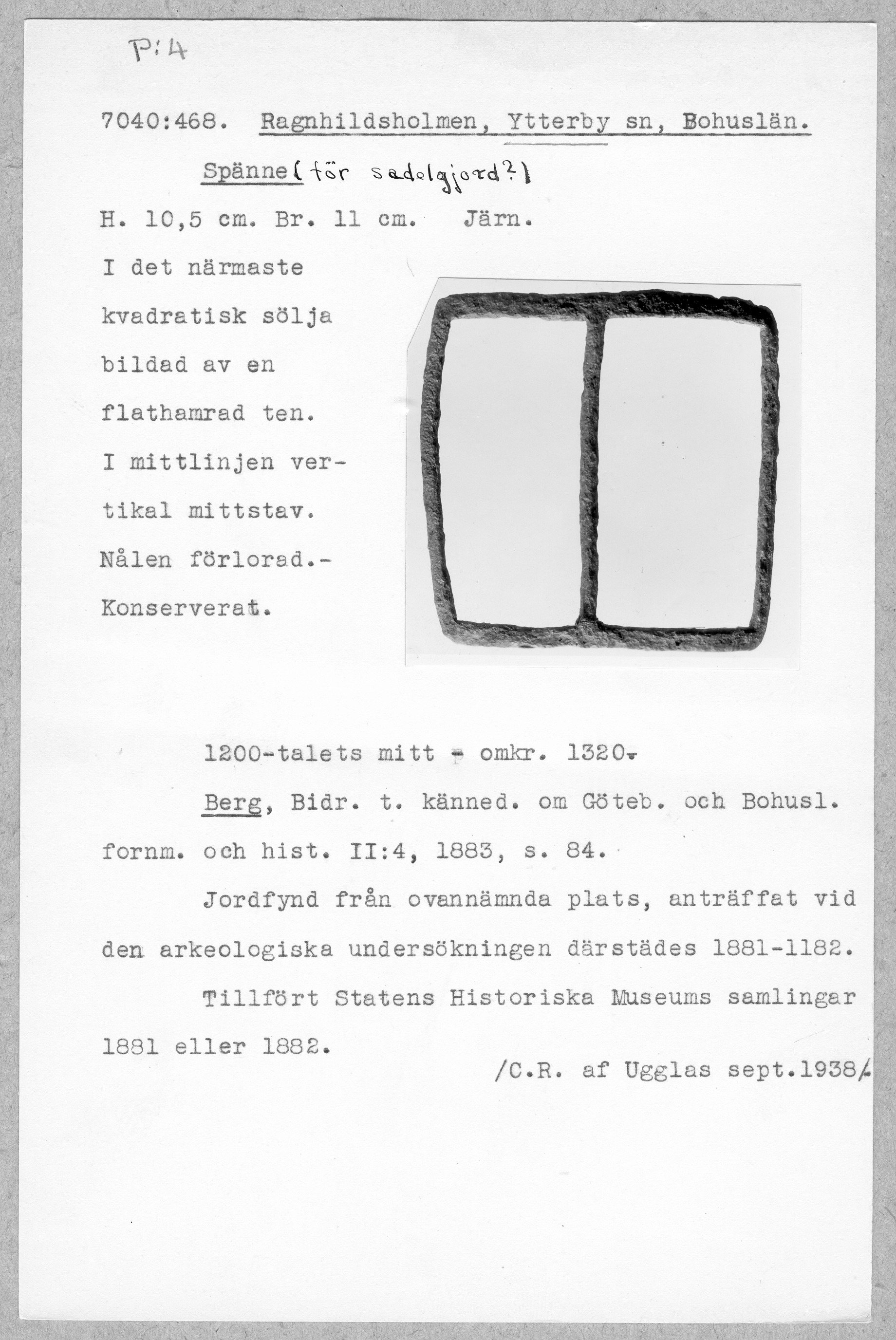 P:4

7040:468. Ragnhildsholmen, Ytterby sn, Bohuslän.

Spänne (för sadelgjord?)

H. 10,5 cm. Br. 11 cm. Järn.

I det närmaste kvadratisk sölja bildad av en flathamrad ten. I mittlinjen vertikal mittstav. Nålen förlorad.- Konserverat.

1200-talets mitt - omkr. 1320.

Berg, Bidr. t. känned. om Göteb. och Bohusl. fornm. och hist. II:4, 1883, s. 84.

Jordfynd från ovannämnda plats, anträffat vid den arkeologiska undersökningen därstädes 1881-1182.

Tillfört Statens Historiska Museums samlingar 1881 eller 1882.

/C.R. af Ugglas sept.1938/